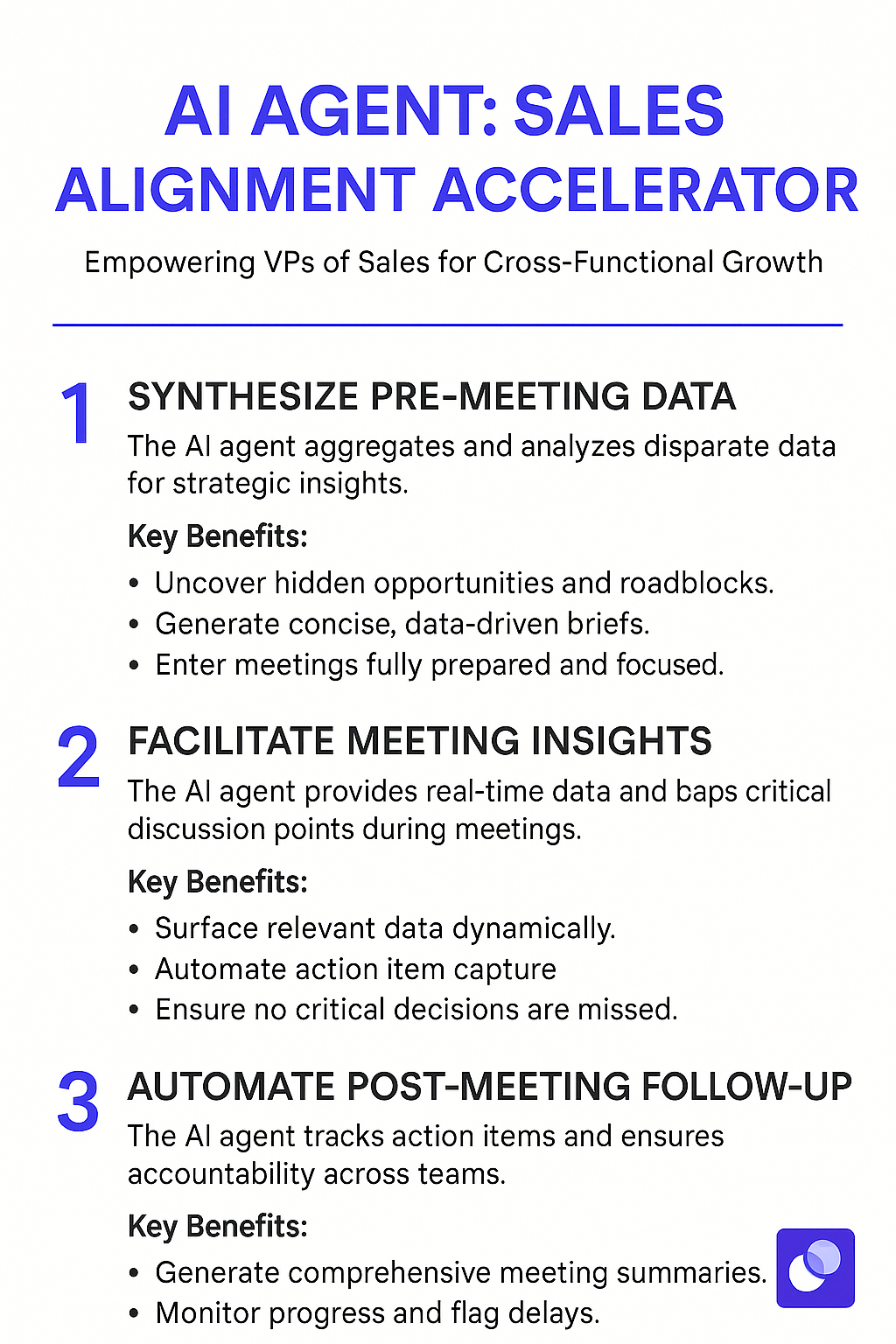 AI AGENT: SALES ALIGNMENT ACCELERATOR

Empowering VPs of Sales for Cross-Functional Growth

1 SYNTHESIZE PRE-MEETING DATA

The AI agent aggregates and analyzes disparate data for strategic insights.

Key Benefits:

• Uncover hidden opportunities and roadblocks.
• Generate concise, data-driven briefs.
• Enter meetings fully prepared and focused.

2 FACILITATE MEETING INSIGHTS

The AI agent provides real-time data and baps critical discussion points during meetings.

Key Benefits:

• Surface relevant data dynamically.
• Automate action item capture
• Ensure no critical decisions are missed.

3 AUTOMATE POST-MEETING FOLLOW-UP

The AI agent tracks action items and ensures accountability across teams.

Key Benefits:

• Generate comprehensive meeting summaries.
• Monitor progress and flag delays.